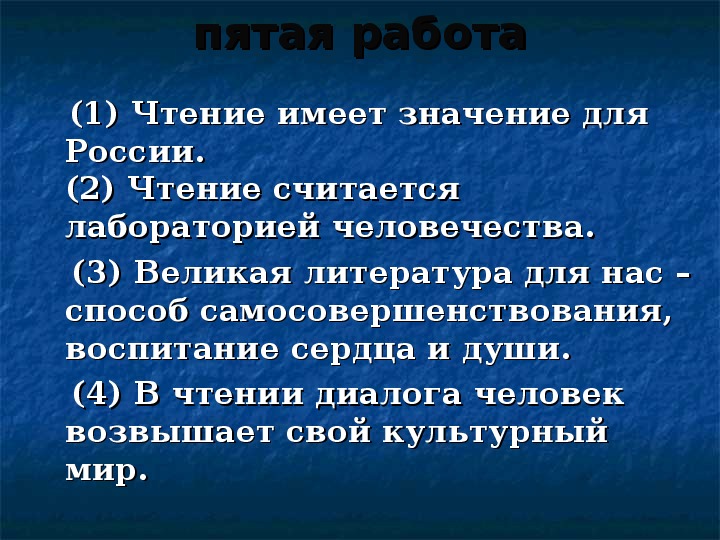 пятая работа

(1) Чтение имеет значение для России.
(2) Чтение считается лабораторией человечества.

(3) Великая литература для нас – способ самосовершенствования, воспитание сердца и души.

(4) В чтении диалога человек возвышает свой культурный мир.